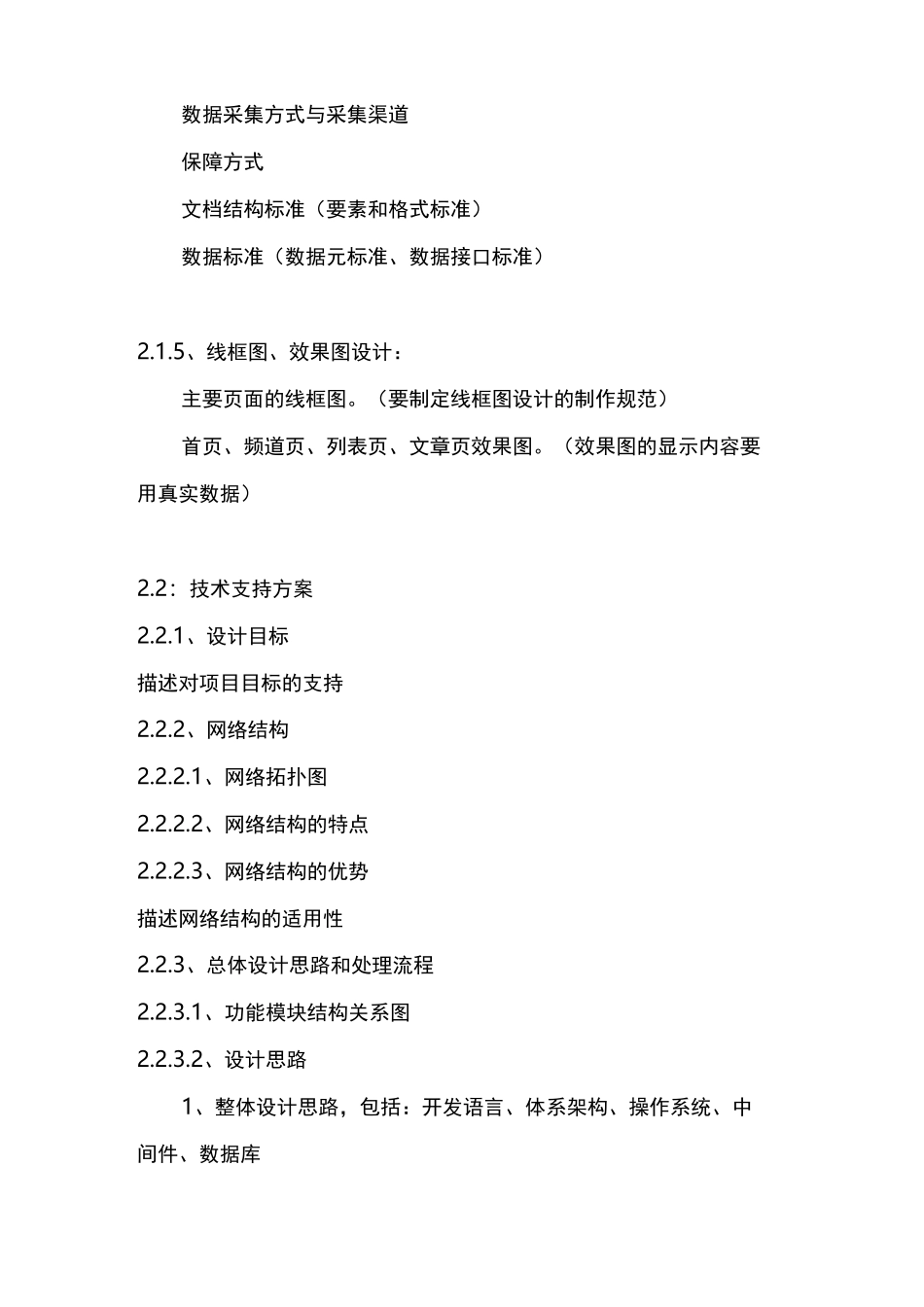 数据采集方式与采集渠道

保障方式

文档结构标准（要素和格式标准）

数据标准（数据元标准、数据接口标准）

2.1.5、线框图、效果图设计：

主要页面的线框图。（要制定线框图设计的制作规范）

首页、频道页、列表页、文章页效果图。（效果图的显示内容要用真实数据）

2.2：技术支持方案

2.2.1、设计目标

描述对项目目标的支持

2.2.2、网络结构

2.2.2.1、网络拓扑图

2.2.2.2、网络结构的特点

2.2.2.3、网络结构的优势

描述网络结构的适用性

2.2.3、总体设计思路和处理流程

2.2.3.1、功能模块结构关系图

2.2.3.2、设计思路

1、整体设计思路，包括：开发语言、体系架构、操作系统、中间件、数据库